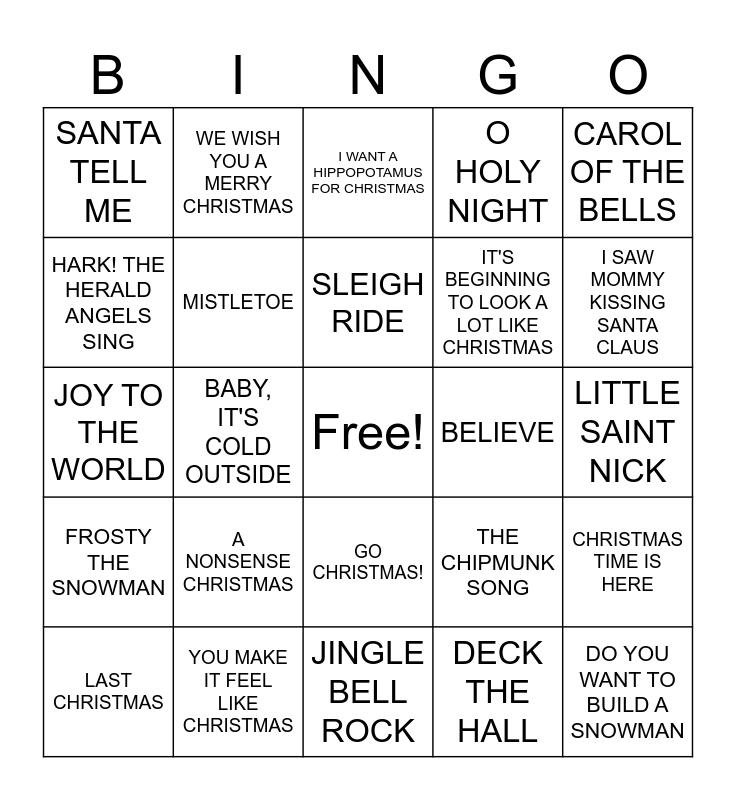 | B | I | N | G | O |
|---|---|---|---|---|
| SANTA TELL ME | WE WISH YOU A MERRY CHRISTMAS | I WANT A HIPPOPOTAMUS FOR CHRISTMAS | O HOLY NIGHT | CAROL OF THE BELLS |
| HARK! THE HERALD ANGELS SING | MISTLETOE | SLEIGH RIDE | IT'S BEGINNING TO LOOK A LOT LIKE CHRISTMAS | I SAW MOMMY KISSING SANTA CLAUS |
| JOY TO THE WORLD | BABY, IT'S COLD OUTSIDE | Free! | BELIEVE | LITTLE SAINT NICK |
| FROSTY THE SNOWMAN | A NONSENSE CHRISTMAS | GO CHRISTMAS! | THE CHIPMUNK SONG | CHRISTMAS TIME IS HERE |
| LAST CHRISTMAS | YOU MAKE IT FEEL LIKE CHRISTMAS | JINGLE BELL ROCK | DECK THE HALL | DO YOU WANT TO BUILD A SNOWMAN |